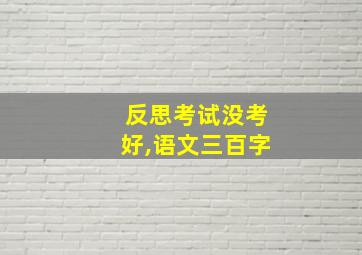 反思考试没考好,语文三百字